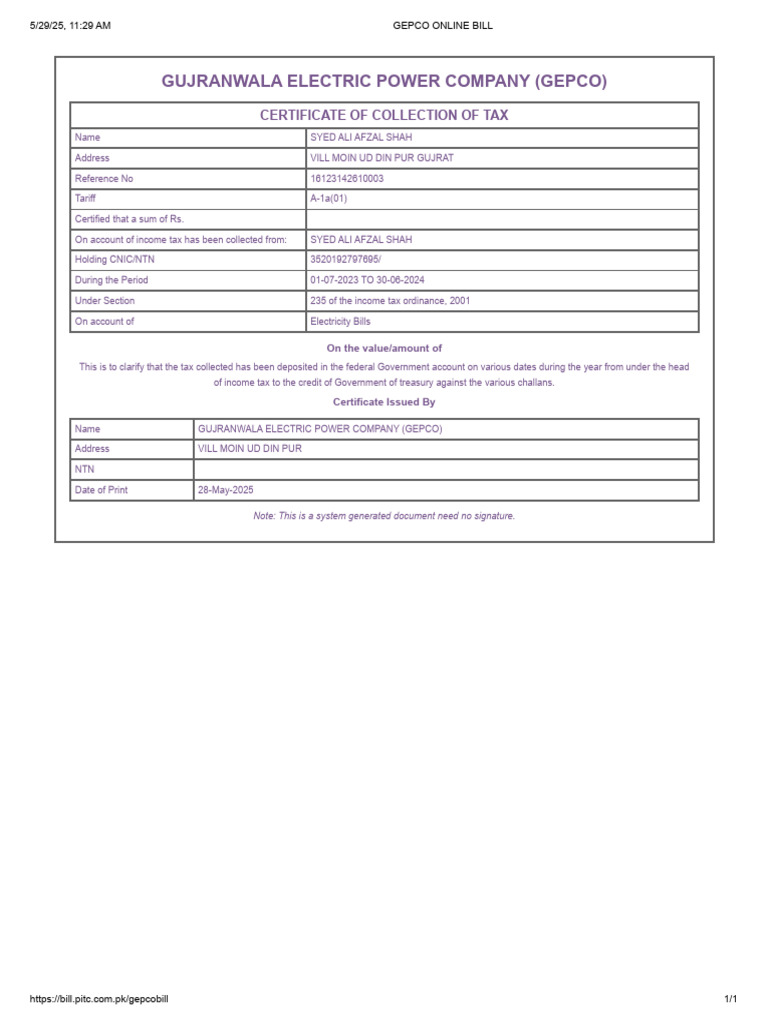 5/29/25, 11:29 AM

GEPCO ONLINE BILL

GUJRANWALA ELECTRIC POWER COMPANY (GEPCO)

CERTIFICATE OF COLLECTION OF TAX

| Name | SYED ALI AFZAL SHAH |
|---|---|
| Address | VILL MOIN UD DIN PUR GUJRAT |
| Reference No | 16123142610003 |
| Tariff | A-1a(01) |
| Certified that a sum of Rs. | |
| On account of income tax has been collected from: | SYED ALI AFZAL SHAH |
| Holding CNIC/NTN | 3520192797695/ |
| During the Period | 01-07-2023 TO 30-06-2024 |
| Under Section | 235 of the income tax ordinance, 2001 |
| On account of | Electricity Bills |

On the value/amount of

This is to clarify that the tax collected has been deposited in the federal Government account on various dates during the year from under the head of income tax to the credit of Government of treasury against the various challans.

Certificate Issued By

| Name | GUJRANWALA ELECTRIC POWER COMPANY (GEPCO) |
|---|---|
| Address | VILL MOIN UD DIN PUR |
| NTN | |
| Date of Print | 28-May-2025 |

Note: This is a system generated document need no signature.

https://bill.pitc.com.pk/gepcobill

1/1